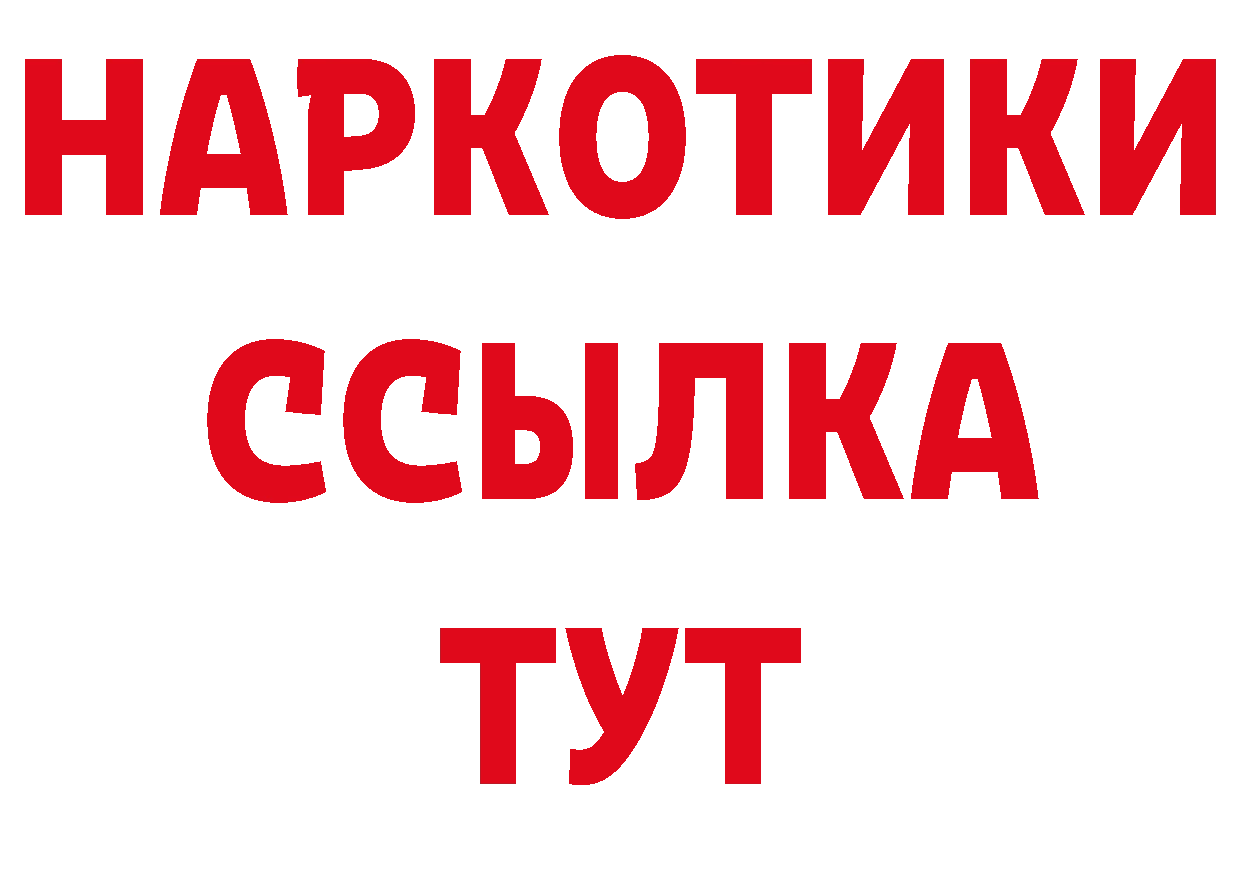 НАРКОТИКИ ССЫЛКА ТУТ